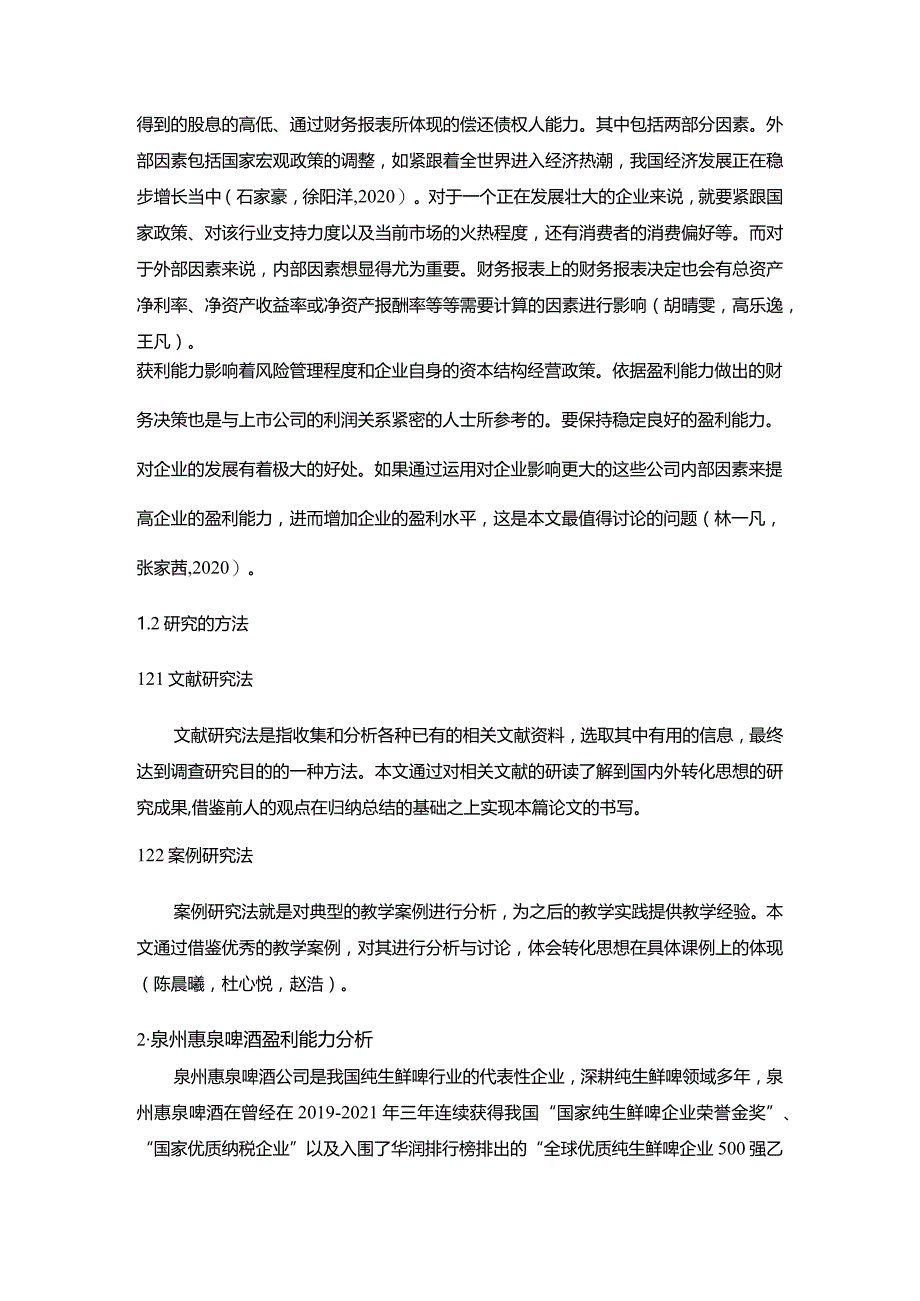 得到的股息的高低、通过财务报表所体现的偿还债权人能力。其中包括两部分因素。外部因素包括国家宏观政策的调整，如紧跟着全世界进入经济热潮，我国经济发展正在稳步增长当中（石家豪，徐阳洋,2020）。对于一个正在发展壮大的企业来说，就要紧跟国家政策、对该行业支持力度以及当前市场的火热程度，还有消费者的消费偏好等。而对于外部因素来说，内部因素想显得尤为重要。财务报表上的财务报表决定也会有总资产净利率、净资产收益率或净资产报酬率等等需要计算的因素进行影响（胡晴雯，高乐逸，王凡）。

获利能力影响着风险管理程度和企业自身的资本结构经营政策。依据盈利能力做出的财务决策也是与上市公司的利润关系紧密的人士所参考的。要保持稳定良好的盈利能力。对企业的发展有着极大的好处。如果通过运用对企业影响更大的这些公司内部因素来提高企业的盈利能力，进而增加企业的盈利水平，这是本文最值得讨论的问题（林一凡，张家茜,2020）。

1.2 研究的方法

121 文献研究法

文献研究法是指收集和分析各种已有的相关文献资料，选取其中有用的信息，最终达到调查研究目的的一种方法。本文通过对相关文献的研读了解到国内外转化思想的研究成果,借鉴前人的观点在归纳总结的基础之上实现本篇论文的书写。

122 案例研究法

案例研究法就是对典型的教学案例进行分析，为之后的教学实践提供教学经验。本文通过借鉴优秀的教学案例，对其进行分析与讨论，体会转化思想在具体课例上的体现（陈晨曦，杜心悦，赵浩）。

2·泉州惠泉啤酒盈利能力分析

泉州惠泉啤酒公司是我国纯生鲜啤行业的代表性企业，深耕纯生鲜啤领域多年，泉州惠泉啤酒在曾经在 2019-2021 年三年连续获得我国“国家纯生鲜啤企业荣誉金奖”、“国家优质纳税企业”以及入围了华润排行榜排出的“全球优质纯生鲜啤企业 500 强乙